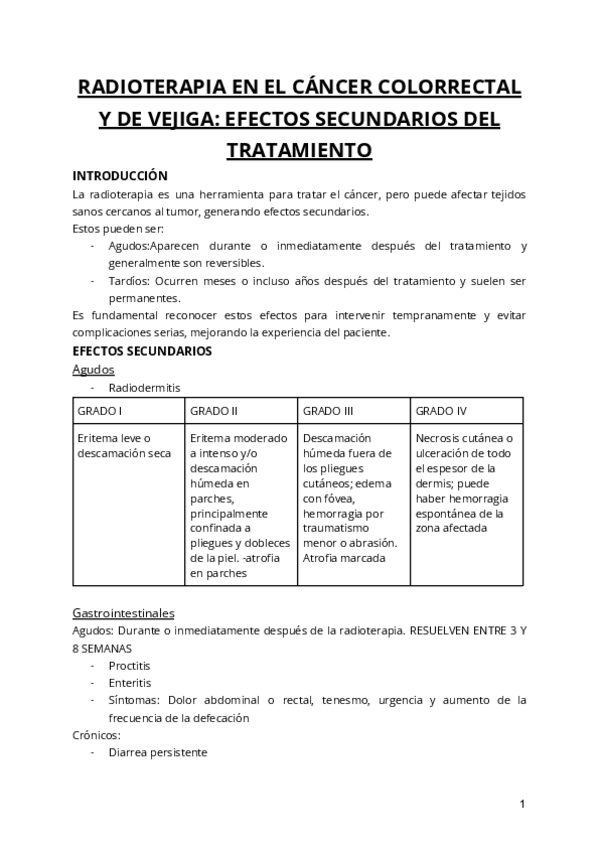 RADIOTERAPIA EN EL CÁNCER COLORRECTAL Y DE VEJIGA: EFECTOS SECUNDARIOS DEL TRATAMIENTO

INTRODUCCIÓN

La radioterapia es una herramienta para tratar el cáncer, pero puede afectar tejidos sanos cercanos al tumor, generando efectos secundarios.
Estos pueden ser:

- Agudos:Aparecen durante o inmediatamente después del tratamiento y generalmente son reversibles.
- Tardíos: Ocurren meses o incluso años después del tratamiento y suelen ser permanentes.

Es fundamental reconocer estos efectos para intervenir tempranamente y evitar complicaciones serias, mejorando la experiencia del paciente.

EFECTOS SECUNDARIOS

Agudos

- Radiodermitis

| GRADO I | GRADO II | GRADO III | GRADO IV |
|---|---|---|---|
| Eritema leve o descamación seca | Eritema moderado a intenso y/o descamación húmeda en parches, principalmente confinada a pliegues y dobleces de la piel. -atrofia en parches | Descamación húmeda fuera de los pliegues cutáneos; edema con fóvea, hemorragia por traumatismo menor o abrasión. Atrofia marcada | Necrosis cutánea o ulceración de todo el espesor de la dermis; puede haber hemorragia espontánea de la zona afectada |

Gastrointestinales

Agudos: Durante o inmediatamente después de la radioterapia. RESUELVEN ENTRE 3 Y 8 SEMANAS

- Proctitis
- Enteritis
- Síntomas: Dolor abdominal o rectal, tenesmo, urgencia y aumento de la frecuencia de la defecación

Crónicos:

- Diarrea persistente

1